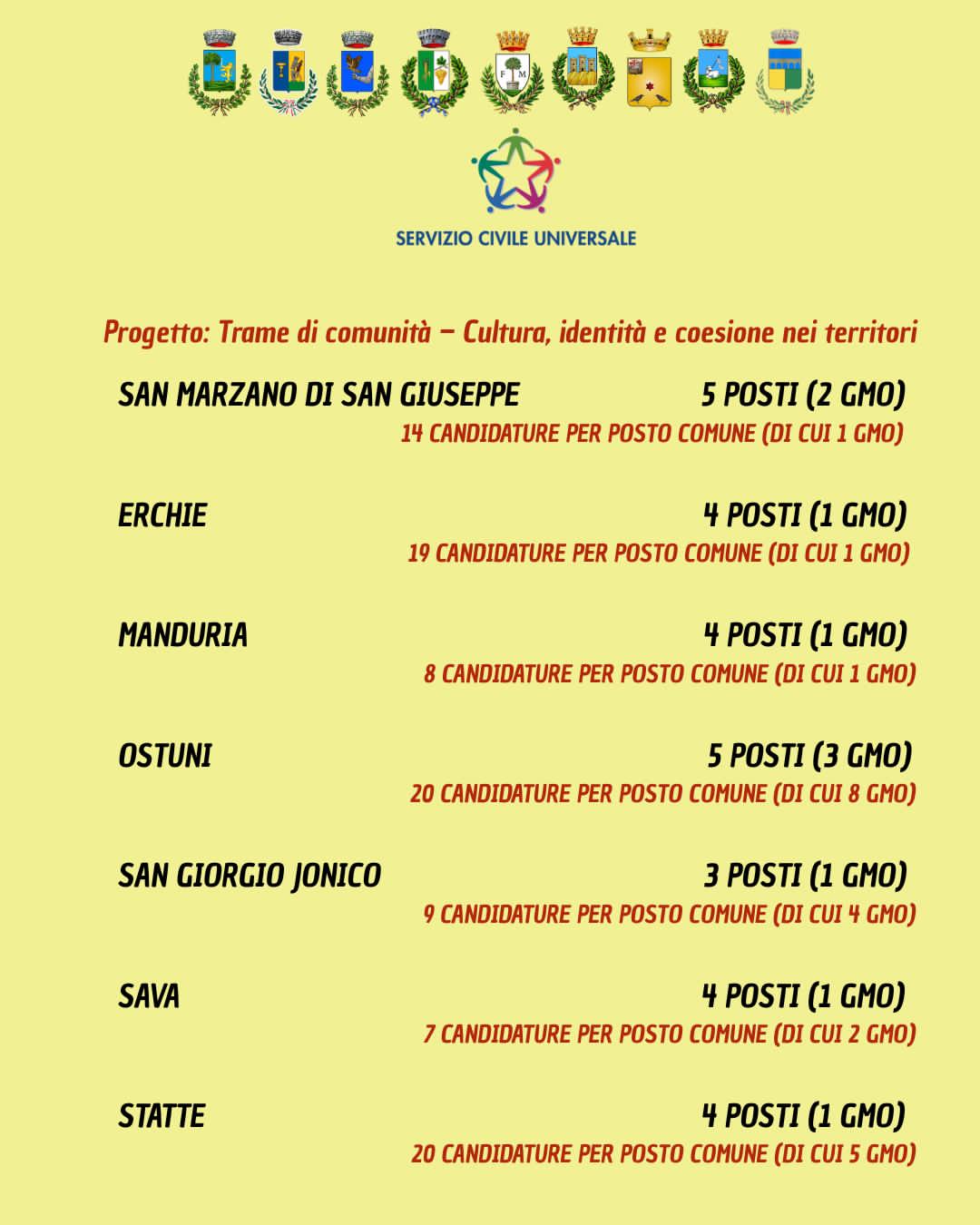 F M

SERVIZIO CIVILE UNIVERSALE

Progetto: Trame di comunità – Cultura, identità e coesione nei territori

SAN MARZANO DI SAN GIUSEPPE 5 POSTI (2 GMO)
14 CANDIDATURE PER POSTO COMUNE (DI CUI 1 GMO)

ERCHIE 4 POSTI (1 GMO)
19 CANDIDATURE PER POSTO COMUNE (DI CUI 1 GMO)

MANDURIA 4 POSTI (1 GMO)
8 CANDIDATURE PER POSTO COMUNE (DI CUI 1 GMO)

OSTUNI 5 POSTI (3 GMO)
20 CANDIDATURE PER POSTO COMUNE (DI CUI 8 GMO)

SAN GIORGIO JONICO 3 POSTI (1 GMO)
9 CANDIDATURE PER POSTO COMUNE (DI CUI 4 GMO)

SAVA 4 POSTI (1 GMO)
7 CANDIDATURE PER POSTO COMUNE (DI CUI 2 GMO)

STATTE 4 POSTI (1 GMO)
20 CANDIDATURE PER POSTO COMUNE (DI CUI 5 GMO)